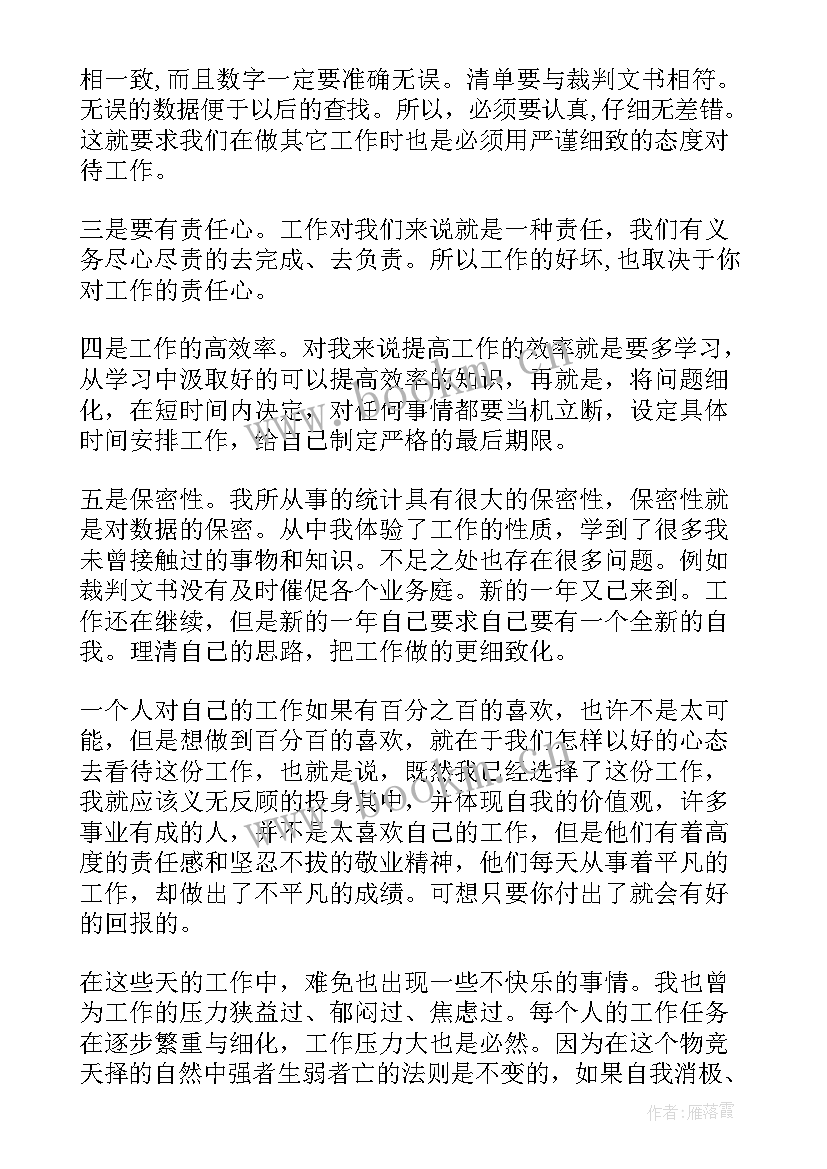 相一致,而且数字一定要准确无误。清单要与裁判文书相符。无误的数据便于以后的查找。所以，必须要认真,仔细无差错。这就要求我们在做其它工作时也是必须用严谨细致的态度对待工作。

三是要有责任心。工作对我们来说就是一种责任，我们有义务尽心尽责的去完成、去负责。所以工作的好坏,也取决于你对工作的责任心。

四是工作的高效率。对我来说提高工作的效率就是要多学习，从学习中汲取好的可以提高效率的知识，再就是，将问题细化，在短时间内决定，对任何事情都要当机立断，设定具体时间安排工作，给自己制定严格的最后期限。

五是保密性。我所从事的统计具有很大的保密性，保密性就是对数据的保密。从中我体验了工作的性质，学到了很多我未曾接触过的事物和知识。不足之处也存在很多问题。例如裁判文书没有及时催促各个业务庭。新的一年又已来到。工作还在继续，但是新的一年自己要求自己要有一个全新的自我。理清自己的思路，把工作做的更细致化。

一个人对自己的工作如果有百分之百的喜欢，也许不是太可能，但是想做到百分百的喜欢，就在于我们怎样以好的心态去看待这份工作，也就是说，既然我已经选择了这份工作，我就应该义无反顾的投身其中，并体现自我的价值观，许多事业有成的人，并不是太喜欢自己的工作，但是他们有着高度的责任感和坚忍不拔的敬业精神，他们每天从事着平凡的工作，却做出了不平凡的成绩。可想只要你付出了就会有好的回报的。

在这些天的工作中，难免也出现一些不快乐的事情。我也曾为工作的压力狭益过、郁闷过、焦虑过。每个人的工作任务在逐步繁重与细化，工作压力大也是必然。因为在这个物竞天择的自然中强者生弱者亡的法则是不变的，如果自我消极、

作者：雁落霞